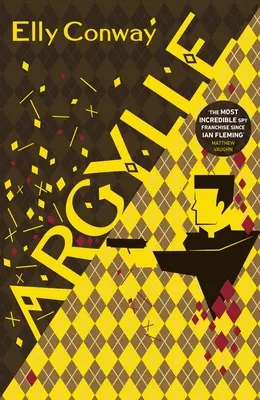 Elly Conway

ARGYLLE

'THE MOST INCREDIBLE SPY FRANCHISE SINCE IAN FLEMING'
MATTHEW VAUGHN